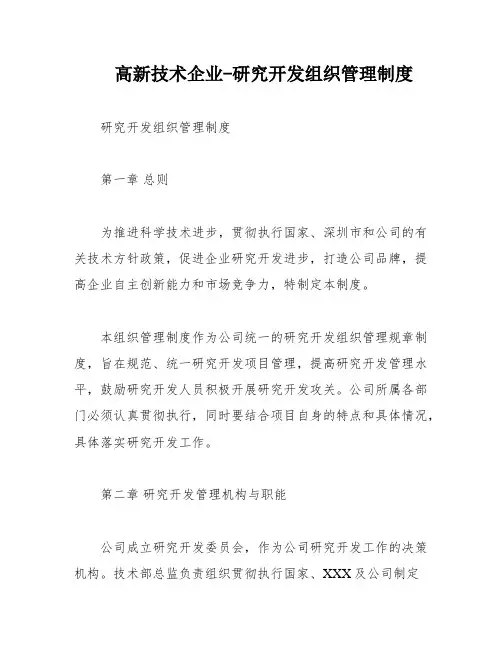 高新技术企业-研究开发组织管理制度

研究开发组织管理制度

第一章 总则

为推进科学技术进步，贯彻执行国家、深圳市和公司的有关技术方针政策，促进企业研究开发进步，打造公司品牌，提高企业自主创新能力和市场竞争力，特制定本制度。

本组织管理制度作为公司统一的研究开发组织管理规章制度，旨在规范、统一研究开发项目管理，提高研究开发管理水平，鼓励研究开发人员积极开展研究开发攻关。公司所属各部门必须认真贯彻执行，同时要结合项目自身的特点和具体情况，具体落实研究开发工作。

第二章 研究开发管理机构与职能

公司成立研究开发委员会，作为公司研究开发工作的决策机构。技术部总监负责组织贯彻执行国家、XXX及公司制定